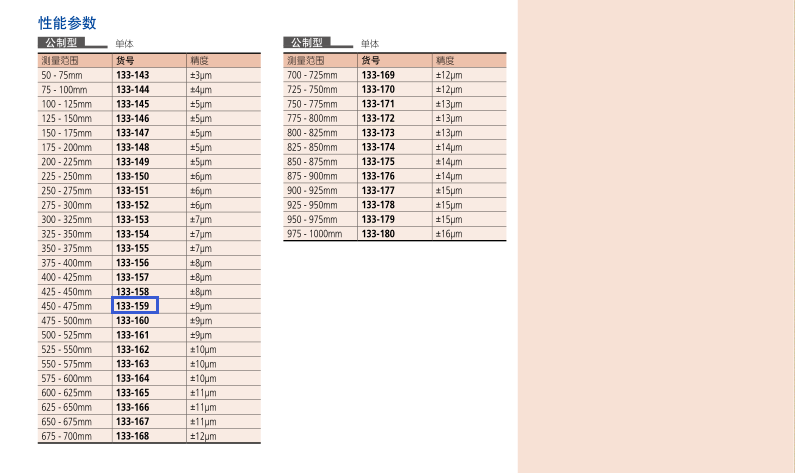 性能参数

公制型 单体

| 测量范围 | 货号 | 精度 |
|---|---|---|
| 50 - 75mm | 133-143 | ±3μm |
| 75 - 100mm | 133-144 | ±4μm |
| 100 - 125mm | 133-145 | ±5μm |
| 125 - 150mm | 133-146 | ±5μm |
| 150 - 175mm | 133-147 | ±5μm |
| 175 - 200mm | 133-148 | ±5μm |
| 200 - 225mm | 133-149 | ±5μm |
| 225 - 250mm | 133-150 | ±6μm |
| 250 - 275mm | 133-151 | ±6μm |
| 275 - 300mm | 133-152 | ±6μm |
| 300 - 325mm | 133-153 | ±7μm |
| 325 - 350mm | 133-154 | ±7μm |
| 350 - 375mm | 133-155 | ±7μm |
| 375 - 400mm | 133-156 | ±8μm |
| 400 - 425mm | 133-157 | ±8μm |
| 425 - 450mm | 133-158 | ±8μm |
| 450 - 475mm | 133-159 | ±9μm |
| 475 - 500mm | 133-160 | ±9μm |
| 500 - 525mm | 133-161 | ±9μm |
| 525 - 550mm | 133-162 | ±10μm |
| 550 - 575mm | 133-163 | ±10μm |
| 575 - 600mm | 133-164 | ±10μm |
| 600 - 625mm | 133-165 | ±11μm |
| 625 - 650mm | 133-166 | ±11μm |
| 650 - 675mm | 133-167 | ±11μm |
| 675 - 700mm | 133-168 | ±12μm |

公制型 单体

| 测量范围 | 货号 | 精度 |
|---|---|---|
| 700 - 725mm | 133-169 | ±12μm |
| 725 - 750mm | 133-170 | ±12μm |
| 750 - 775mm | 133-171 | ±13μm |
| 775 - 800mm | 133-172 | ±13μm |
| 800 - 825mm | 133-173 | ±13μm |
| 825 - 850mm | 133-174 | ±14μm |
| 850 - 875mm | 133-175 | ±14μm |
| 875 - 900mm | 133-176 | ±14μm |
| 900 - 925mm | 133-177 | ±15μm |
| 925 - 950mm | 133-178 | ±15μm |
| 950 - 975mm | 133-179 | ±15μm |
| 975 - 1000mm | 133-180 | ±16μm |